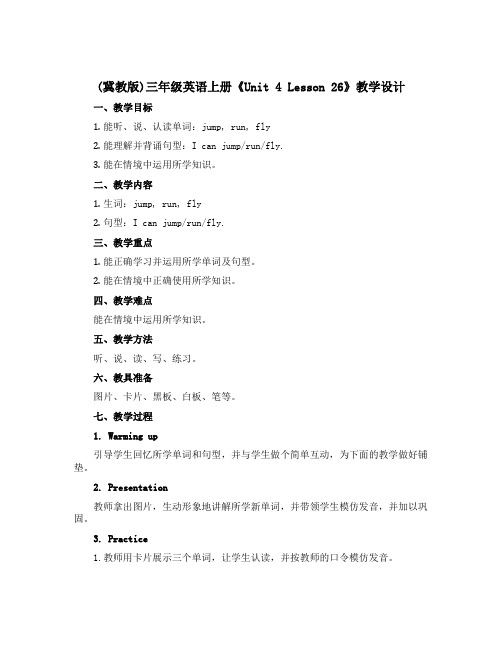 (冀教版)三年级英语上册《Unit 4 Lesson 26》教学设计

一、教学目标

1. 能听、说、认读单词：jump, run, fly

2. 能理解并背诵句型：I can jump/run/fly.

3. 能在情境中运用所学知识。

二、教学内容

1. 生词：jump, run, fly

2. 句型：I can jump/run/fly.

三、教学重点

1. 能正确学习并运用所学单词及句型。

2. 能在情境中正确使用所学知识。

四、教学难点

能在情境中运用所学知识。

五、教学方法

听、说、读、写、练习。

六、教具准备

图片、卡片、黑板、白板、笔等。

七、教学过程

1. Warming up

引导学生回忆所学单词和句型，并与学生做个简单互动，为下面的教学做好铺垫。

2. Presentation

教师拿出图片，生动形象地讲解所学新单词，并带领学生模仿发音，并加以巩固。

3. Practice

1. 教师用卡片展示三个单词，让学生认读，并按教师的口令模仿发音。